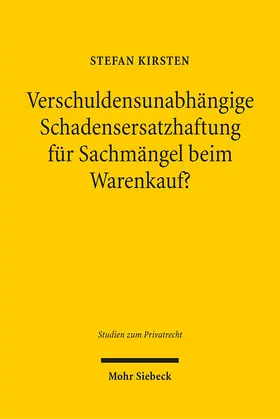 STEFAN KIRSTEN

Verschuldensunabhängige Schadensersatzhaftung für Sachmängel beim Warenkauf?

Studien zum Privatrecht

Mohr Siebeck